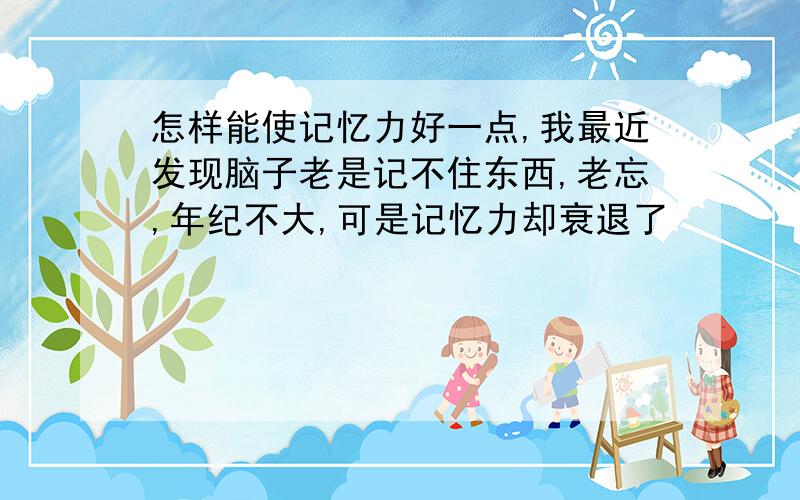 怎样能使记忆力好一点,我最近发现脑子老是记不住东西,老忘,年纪不大,可是记忆力却衰退了